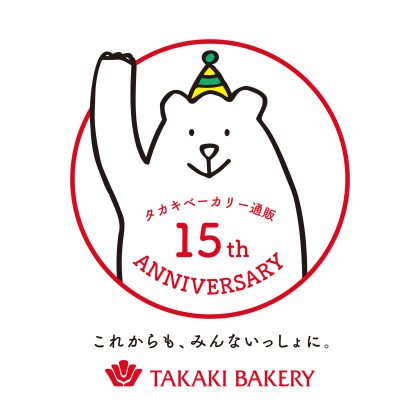 タカキベーカリー通販

15th

ANNIVERSARY

これからも、みんないっしょに。

TAKAKI BAKERY